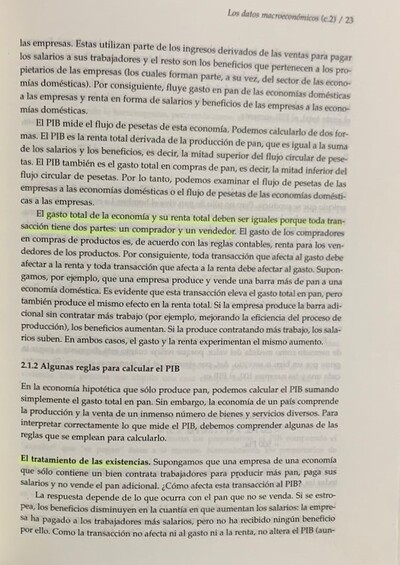 Los datos macroeconómicos (c.2) / 23

las empresas. Estas utilizan parte de los ingresos derivados de las ventas para pagar los salarios a sus trabajadores y el resto son los beneficios que pertenecen a los propietarios de las empresas (los cuales forman parte, a su vez, del sector de las economías domésticas). Por consiguiente, fluye gasto en pan de las economías domésticas a las empresas y renta en forma de salarios y beneficios de las empresas a las economías domésticas.

El PIB mide el flujo de pesetas de esta economía. Podemos calcularlo de dos formas. El PIB es la renta total derivada de la producción de pan, que es igual a la suma de los salarios y los beneficios, es decir, la mitad superior del flujo circular de pesetas. El PIB también es el gasto total en compras de pan, es decir, la mitad inferior del flujo circular de pesetas. Por lo tanto, podemos examinar el flujo de pesetas de las empresas a las economías domésticas o el flujo de pesetas de las economías domésticas a las empresas.

El gasto total de la economía y su renta total deben ser iguales porque toda transacción tiene dos partes: un comprador y un vendedor. El gasto de los compradores en compras de productos es, de acuerdo con las reglas contables, renta para los vendedores de los productos. Por consiguiente, toda transacción que afecta al gasto debe afectar a la renta y toda transacción que afecta a la renta debe afectar al gasto. Supongamos, por ejemplo, que una empresa produce y vende una barra más de pan a una economía doméstica. Es evidente que esta transacción eleva el gasto total en pan, pero también produce el mismo efecto en la renta total. Si la empresa produce la barra adicional sin contratar más trabajo (por ejemplo, mejorando la eficiencia del proceso de producción), los beneficios aumentan. Si la produce contratando más trabajo, los salarios suben. En ambos casos, el gasto y la renta experimentan el mismo aumento.

2.1.2 Algunas reglas para calcular el PIB

En la economía hipotética que sólo produce pan, podemos calcular el PIB sumando simplemente el gasto total en pan. Sin embargo, la economía de un país comprende la producción y la venta de un inmenso número de bienes y servicios diversos. Para interpretar correctamente lo que mide el PIB, debemos comprender algunas de las reglas que se emplean para calcularlo.

El tratamiento de las existencias. Supongamos que una empresa de una economía que sólo contiene un bien contrata trabajadores para producir más pan, paga sus salarios y no vende el pan adicional. ¿Cómo afecta esta transacción al PIB?

La respuesta depende de lo que ocurra con el pan que no se venda. Si se estropea, los beneficios disminuyen en la cuantía en que aumentan los salarios: la empresa ha pagado a los trabajadores más salarios, pero no ha recibido ningún beneficio por ello. Como la transacción no afecta ni al gasto ni a la renta, no altera el PIB (aun-